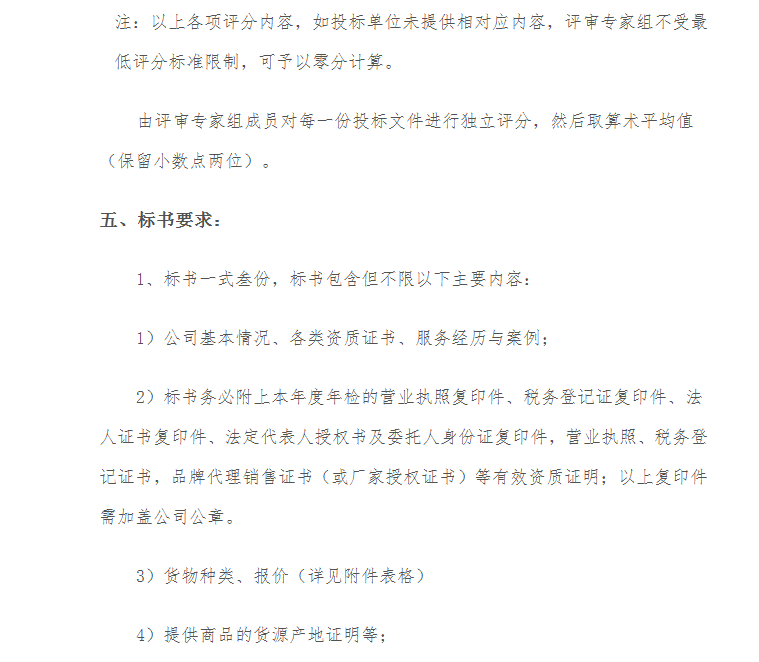 注：以上各项评分内容，如投标单位未提供相对应内容，评审专家组不受最低评分标准限制，可予以零分计算。

由评审专家组成员对每一份投标文件进行独立评分，然后取算术平均值（保留小数点两位）。

五、标书要求：

1、标书一式叁份，标书包含但不限以下主要内容：

1）公司基本情况、各类资质证书、服务经历与案例；

2）标书务必附上本年度年检的营业执照复印件、税务登记证复印件、法人证书复印件、法定代表人授权书及委托人身份证复印件，营业执照、税务登记证书，品牌代理销售证书（或厂家授权证书）等有效资质证明；以上复印件需加盖公司公章。

3）货物种类、报价（详见附件表格）

4）提供商品的货源产地证明等；